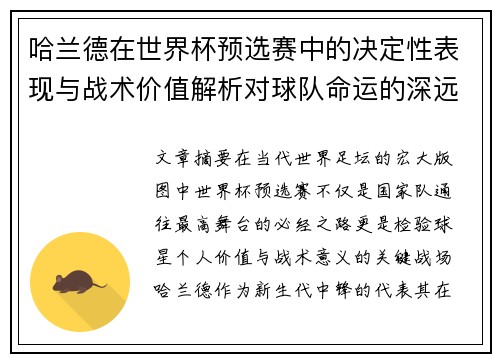 哈兰德在世界杯预选赛中的决定性表现与战术价值解析对球队命运的深远

文章摘要在当代世界足坛的宏大版图中世界杯预选赛不仅是国家队通往最高舞台的必经之路更是检验球星个人价值与战术意义的关键战场哈兰德作为新生代中锋的代表其在